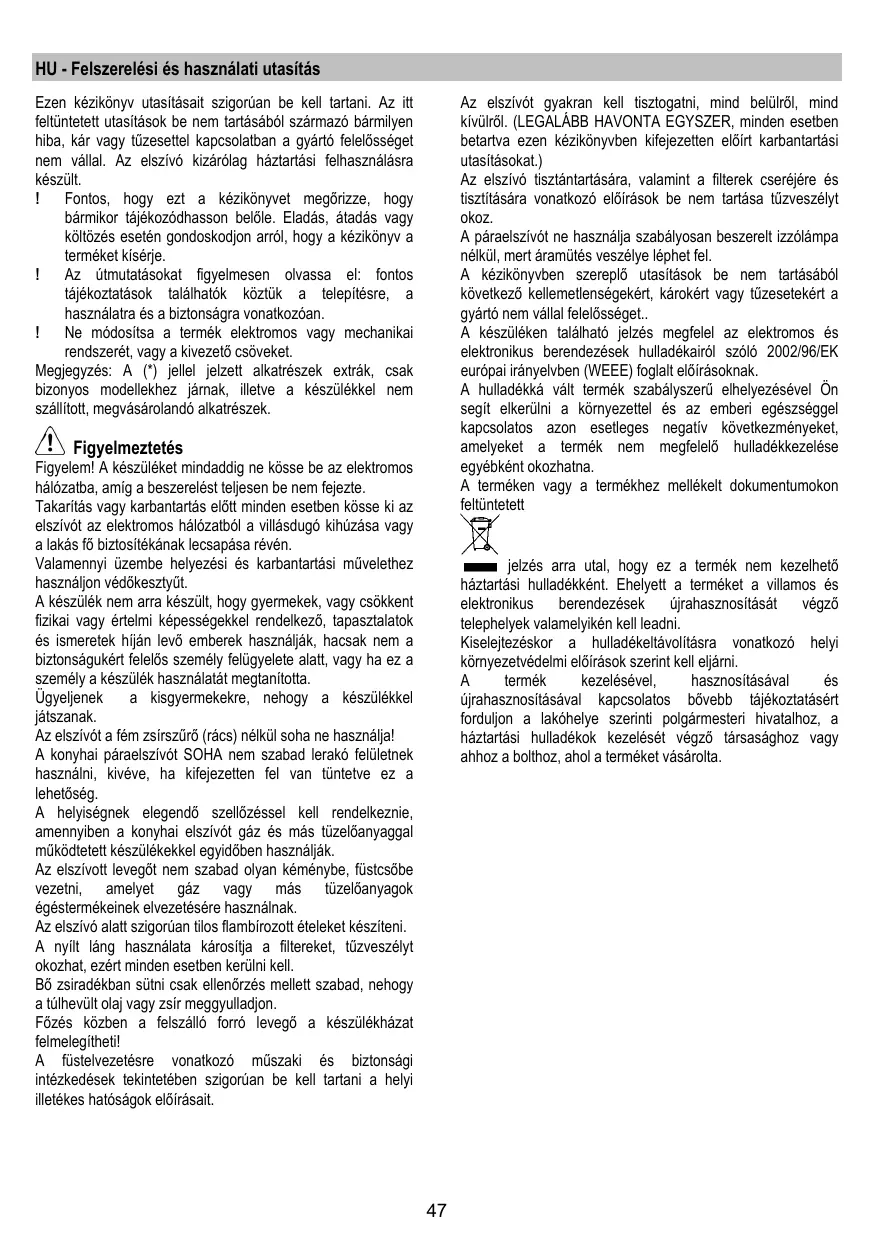 HU - Felszerelési és használati utasítás

Ezen kézikönyv utasításait szigorúan be kell tartani. Az itt feltüntetett utasítások be nem tartásából származó bármilyen hiba, kár vagy tűzesettel kapcsolatban a gyártó felelősséget nem vállal. Az elszívó kizárólag háztartási felhasználásra készült.
! Fontos, hogy ezt a kézikönyvet megőrizze, hogy bármikor tájékozódhasson belőle. Eladás, átadás vagy költözés esetén gondoskodjon arról, hogy a kézikönyv a terméket kísérje.
! Az útmutatásokat figyelmesen olvassa el: fontos tájékoztatások találhatók köztük a telepítésre, a használatra és a biztonságra vonatkozóan.
! Ne módosítsa a termék elektromos vagy mechanikai rendszerét, vagy a kivezető csöveket.
Megjegyzés: A (*) jellel jelzett alkatrészek extrák, csak bizonyos modellekhez járnak, illetve a készülékkel nem szállított, megvásárolandó alkatrészek.

Figyelmeztetés
Figyelem! A készüléket mindaddig ne kösse be az elektromos hálózatba, amíg a beszerelést teljesen be nem fejezte.
Takarítás vagy karbantartás előtt minden esetben kösse ki az elszívót az elektromos hálózatból a villásdugó kihúzása vagy a lakás fő biztosítékának lecsapása révén.
Valamennyi üzembe helyezési és karbantartási művelethez használjon védőkesztyűt.
A készülék nem arra készült, hogy gyermekek, vagy csökkent fizikai vagy értelmi képességekkel rendelkező, tapasztalatok és ismeretek híján levő emberek használják, hacsak nem a biztonságukért felelős személy felügyelete alatt, vagy ha ez a személy a készülék használatát megtanította.
Ügyeljenek a kisgyermekekre, nehogy a készülékkel játszanak.
Az elszívót a fém zsírszűrő (rács) nélkül soha ne használja!
A konyhai páraelszívót SOHA nem szabad lerakó felületnek használni, kivéve, ha kifejezetten fel van tüntetve ez a lehetőség.
A helyiségnek elegendő szellőzéssel kell rendelkeznie, amennyiben a konyhai elszívót gáz és más tüzelőanyaggal működtetett készülékekkel egyidőben használják.
Az elszívott levegőt nem szabad olyan kéménybe, füstcsőbe vezetni, amelyet gáz vagy más tüzelőanyagok égéstermékeinek elvezetésére használnak.
Az elszívó alatt szigorúan tilos flambírozott ételeket készíteni.
A nyílt láng használata károsítja a filtereket, tűzveszélyt okozhat, ezért minden esetben kerülni kell.
Bő zsiradékban sütni csak ellenőrzés mellett szabad, nehogy a túlhevült olaj vagy zsír meggyulladjon.
Főzés közben a felszálló forró levegő a készülékházat felmelegítheti!
A füstelvezetésre vonatkozó műszaki és biztonsági intézkedések tekintetében szigorúan be kell tartani a helyi illetékes hatóságok előírásait.

Az elszívót gyakran kell tisztogatni, mind belülről, mind kívülről. (LEGALÁBB HAVONTA EGYSZER, minden esetben betartva ezen kézikönyvben kifejezetten előírt karbantartási utasításokat.)
Az elszívó tisztántartására, valamint a filterek cseréjére és tisztítására vonatkozó előírások be nem tartása tűzveszélyt okoz.
A páraelszívót ne használja szabályosan beszerelt izzólámpa nélkül, mert áramütés veszélye léphet fel.
A kézikönyvben szereplő utasítások be nem tartásából következő kellemetlenségekért, károkért vagy tűzesetekért a gyártó nem vállal felelősséget..
A készüléken található jelzés megfelel az elektromos és elektronikus berendezések hulladékairól szóló 2002/96/EK európai irányelvben (WEEE) foglalt előírásoknak.
A hulladékká vált termék szabályszerű elhelyezésével Ön segít elkerülni a környezettel és az emberi egészséggel kapcsolatos azon esetleges negatív következményeket, amelyeket a termék nem megfelelő hulladékkezelése egyébként okozhatna.
A terméken vagy a termékhez mellékelt dokumentumokon feltüntetett
jelzés arra utal, hogy ez a termék nem kezelhető háztartási hulladékként. Ehelyett a terméket a villamos és elektronikus berendezések újrahasznosítását végző telephelyek valamelyikén kell leadni.
Kiselejtezéskor a hulladékeltávolításra vonatkozó helyi környezetvédelmi előírások szerint kell eljárni.
A termék kezelésével, hasznosításával és újrahasznosításával kapcsolatos bővebb tájékoztatásért forduljon a lakóhelye szerinti polgármesteri hivatalhoz, a háztartási hulladékok kezelését végző társasághoz vagy ahhoz a bolthoz, ahol a terméket vásárolta.

47